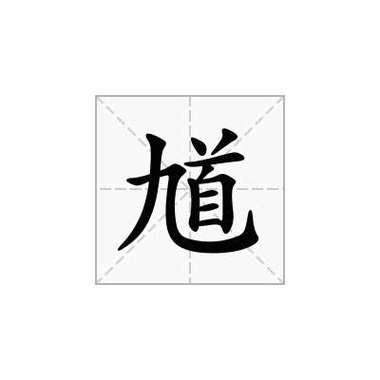 馗